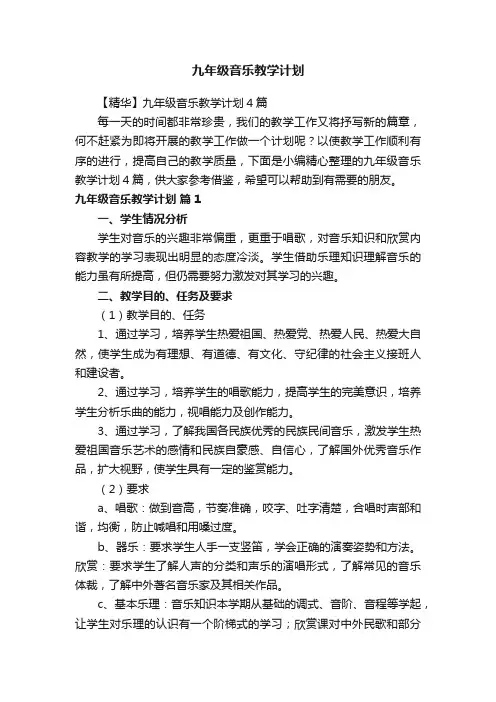 九年级音乐教学计划

【精华】九年级音乐教学计划4篇

每一天的时间都非常珍贵，我们的教学工作又将抒写新的篇章，何不赶紧为即将开展的教学工作做一个计划呢？以使教学工作顺利有序的进行，提高自己的教学质量，下面是小编精心整理的九年级音乐教学计划4篇，供大家参考借鉴，希望可以帮助到有需要的朋友。

九年级音乐教学计划 篇1

一、学生情况分析

学生对音乐的兴趣非常偏重，更重于唱歌，对音乐知识和欣赏内容教学的学习表现出明显的态度冷淡。学生借助乐理知识理解音乐的能力虽有所提高，但仍需要努力激发对其学习的兴趣。

二、教学目的、任务及要求

（1）教学目的、任务

1、通过学习，培养学生热爱祖国、热爱党、热爱人民、热爱大自然，使学生成为有理想、有道德、有文化、守纪律的社会主义接班人和建设者。

2、通过学习，培养学生的唱歌能力，提高学生的完美意识，培养学生分析乐曲的能力，视唱能力及创作能力。

3、通过学习，了解我国各民族优秀的民族民间音乐，激发学生热爱祖国音乐艺术的感情和民族自豪感、自信心，了解国外优秀音乐作品，扩大视野，使学生具有一定的鉴赏能力。

（2）要求

a、唱歌：做到音高，节奏准确，咬字、吐字清楚，合唱时声部和谐，均衡，防止喊唱和用嗓过度。

b、器乐：要求学生人手一支竖笛，学会正确的演奏姿势和方法。欣赏：要求学生了解人声的分类和声乐的演唱形式，了解常见的音乐体裁，了解中外著名音乐家及其相关作品。

c、基本乐理：音乐知识本学期从基础的调式、音阶、音程等学起，让学生对乐理的认识有一个阶梯式的学习；欣赏课对中外民歌和部分